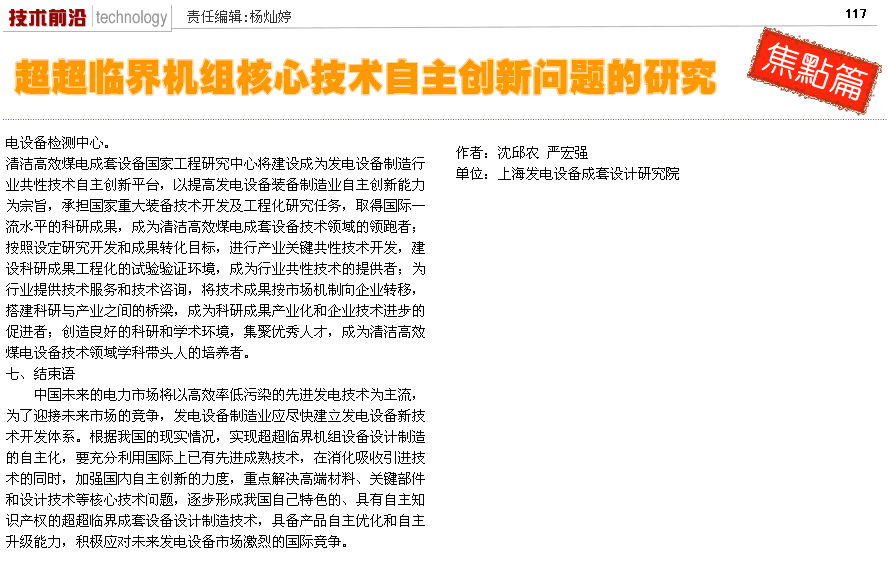 技术前沿 technology 责任编辑:杨灿婷

117

超超临界机组核心技术自主创新问题的研究

焦點篇

电设备检测中心。

清洁高效煤电成套设备国家工程研究中心将建设成为发电设备制造行业共性技术自主创新平台，以提高发电设备装备制造业自主创新能力为宗旨，承担国家重大装备技术开发及工程化研究任务，取得国际一流水平的科研成果，成为清洁高效煤电成套设备技术领域的领跑者；按照设定研究开发和成果转化目标，进行产业关键共性技术开发，建设科研成果工程化的试验验证环境，成为行业共性技术的提供者；为行业提供技术服务和技术咨询，将技术成果按市场机制向企业转移，搭建科研与产业之间的桥梁，成为科研成果产业化和企业技术进步的促进者；创造良好的科研和学术环境，集聚优秀人才，成为清洁高效煤电设备技术领域学科带头人的培养者。

七、结束语

中国未来的电力市场将以高效率低污染的先进发电技术为主流，为了迎接未来市场的竞争，发电设备制造业应尽快建立发电设备新技术开发体系。根据我国的现实情况，实现超超临界机组设备设计制造的自主化，要充分利用国际上已有先进成熟技术，在消化吸收引进技术的同时，加强国内自主创新的力度，重点解决高端材料、关键部件和设计技术等核心技术问题，逐步形成我国自己特色的、具有自主知识产权的超超临界成套设备设计制造技术，具备产品自主优化和自主升级能力，积极应对未来发电设备市场激烈的国际竞争。

作者：沈邱农 严宏强
单位：上海发电设备成套设计研究院